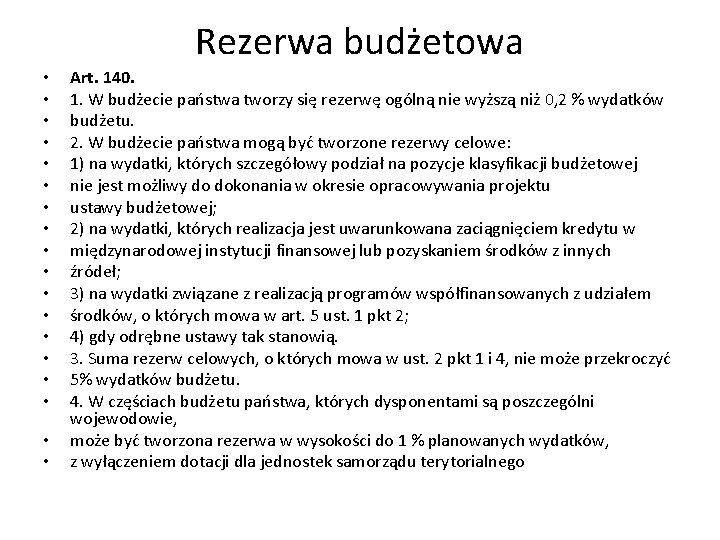 Rezerwa budżetowa

• Art. 140.
• 1. W budżecie państwa tworzy się rezerwę ogólną nie wyższą niż 0,2 % wydatków
• budżetu.
• 2. W budżecie państwa mogą być tworzone rezerwy celowe:
• 1) na wydatki, których szczegółowy podział na pozycje klasyfikacji budżetowej
• nie jest możliwy do dokonania w okresie opracowywania projektu
• ustawy budżetowej;
• 2) na wydatki, których realizacja jest uwarunkowana zaciągnięciem kredytu w
• międzynarodowej instytucji finansowej lub pozyskaniem środków z innych
• źródeł;
• 3) na wydatki związane z realizacją programów współfinansowanych z udziałem
• środków, o których mowa w art. 5 ust. 1 pkt 2;
• 4) gdy odrębne ustawy tak stanowią.
• 3. Suma rezerw celowych, o których mowa w ust. 2 pkt 1 i 4, nie może przekroczyć
• 5% wydatków budżetu.
• 4. W częściach budżetu państwa, których dysponentami są poszczególni wojewodowie,
• może być tworzona rezerwa w wysokości do 1 % planowanych wydatków,
• z wyłączeniem dotacji dla jednostek samorządu terytorialnego